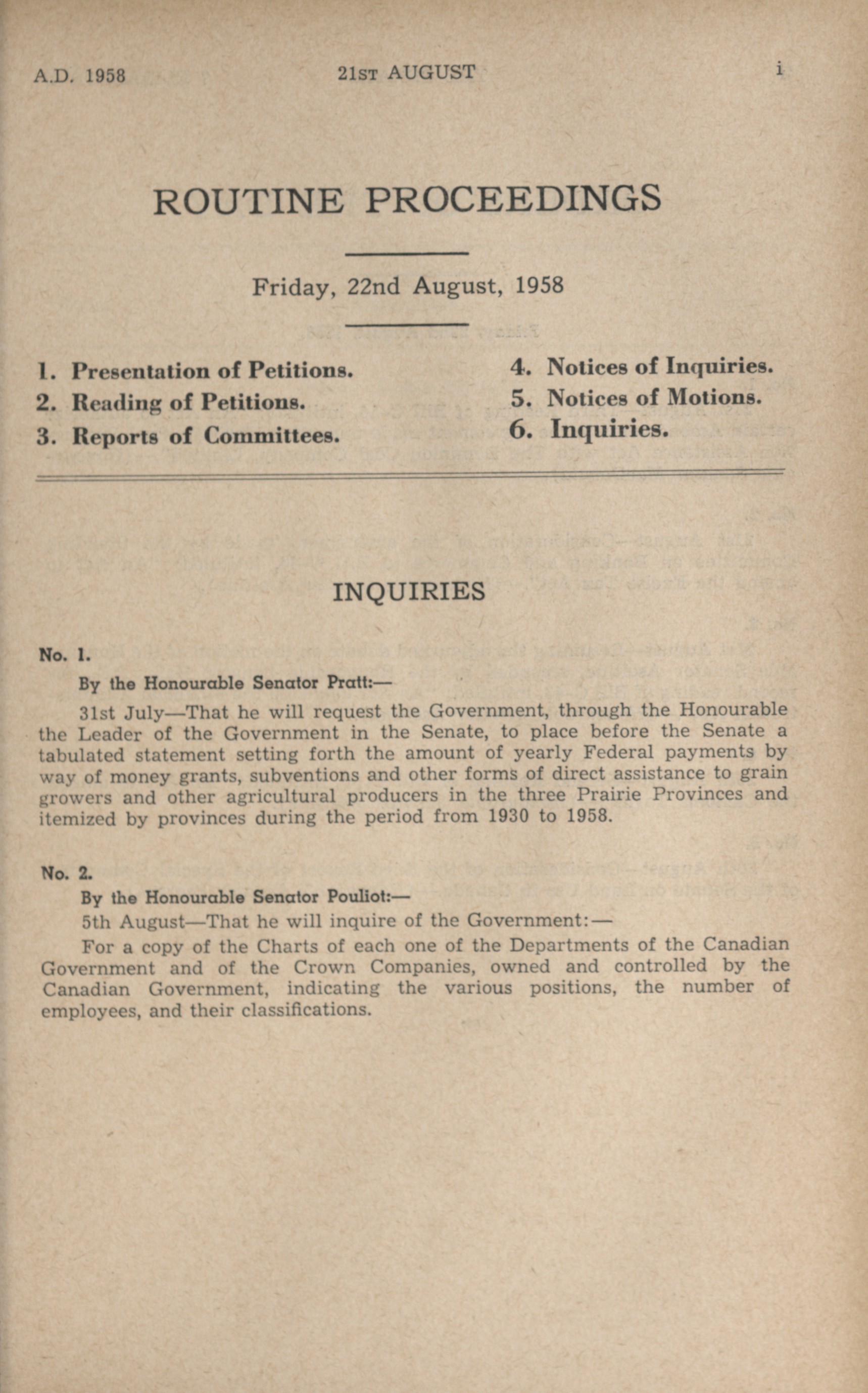 A.D. 1958 21ST AUGUST i

ROUTINE PROCEEDINGS

Friday, 22nd August, 1958

1. Presentation of Petitions.
2. Reading of Petitions.
3. Reports of Committees.

4. Notices of Inquiries.
5. Notices of Motions.
6. Inquiries.

INQUIRIES

No. 1.

By the Honourable Senator Pratt:—

31st July—That he will request the Government, through the Honourable the Leader of the Government in the Senate, to place before the Senate a tabulated statement setting forth the amount of yearly Federal payments by way of money grants, subventions and other forms of direct assistance to grain growers and other agricultural producers in the three Prairie Provinces and itemized by provinces during the period from 1930 to 1958.

No. 2.

By the Honourable Senator Pouliot:—

5th August—That he will inquire of the Government:—

For a copy of the Charts of each one of the Departments of the Canadian Government and of the Crown Companies, owned and controlled by the Canadian Government, indicating the various positions, the number of employees, and their classifications.